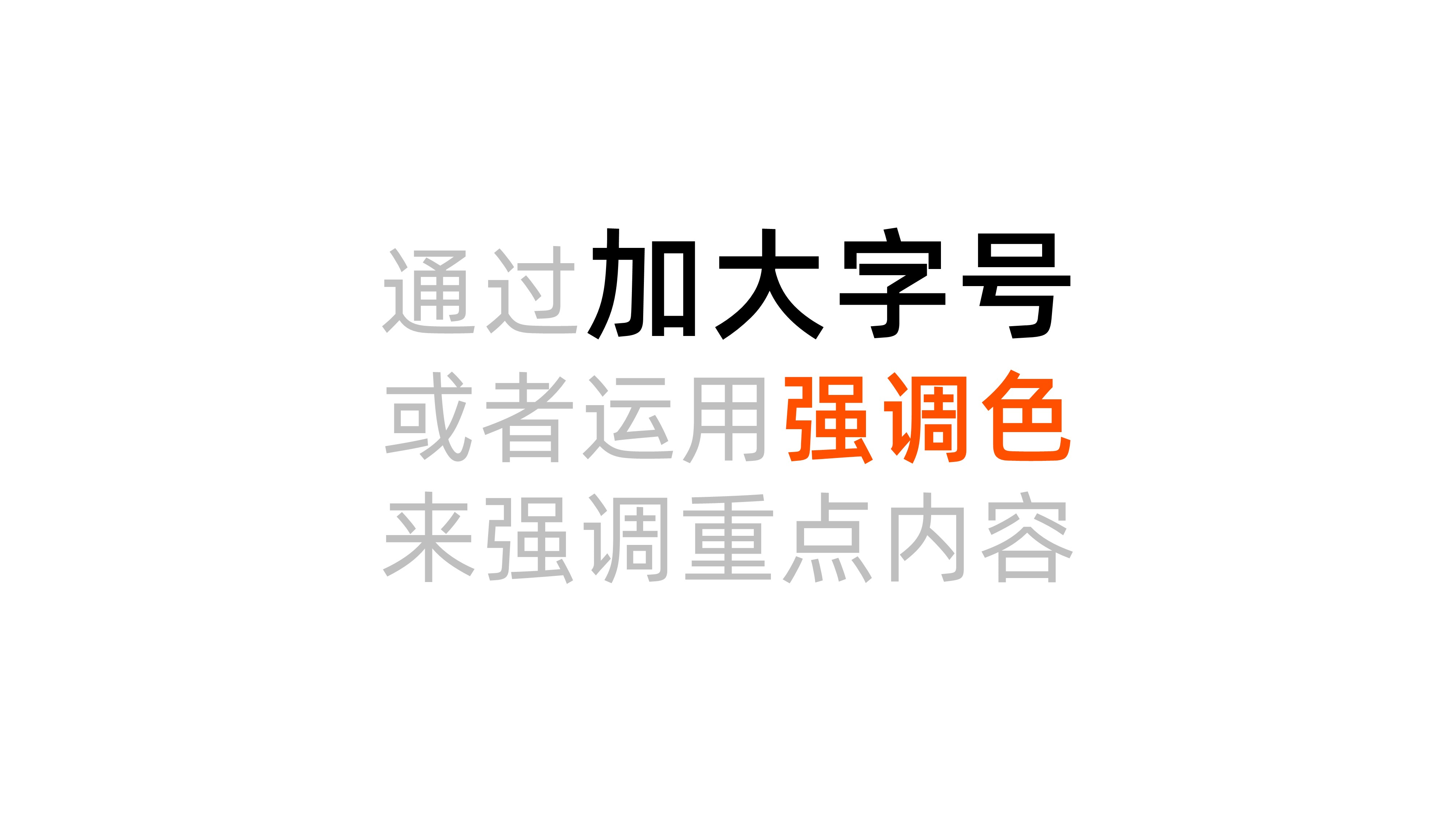 通过加大字号
或者运用强调色
来强调重点内容